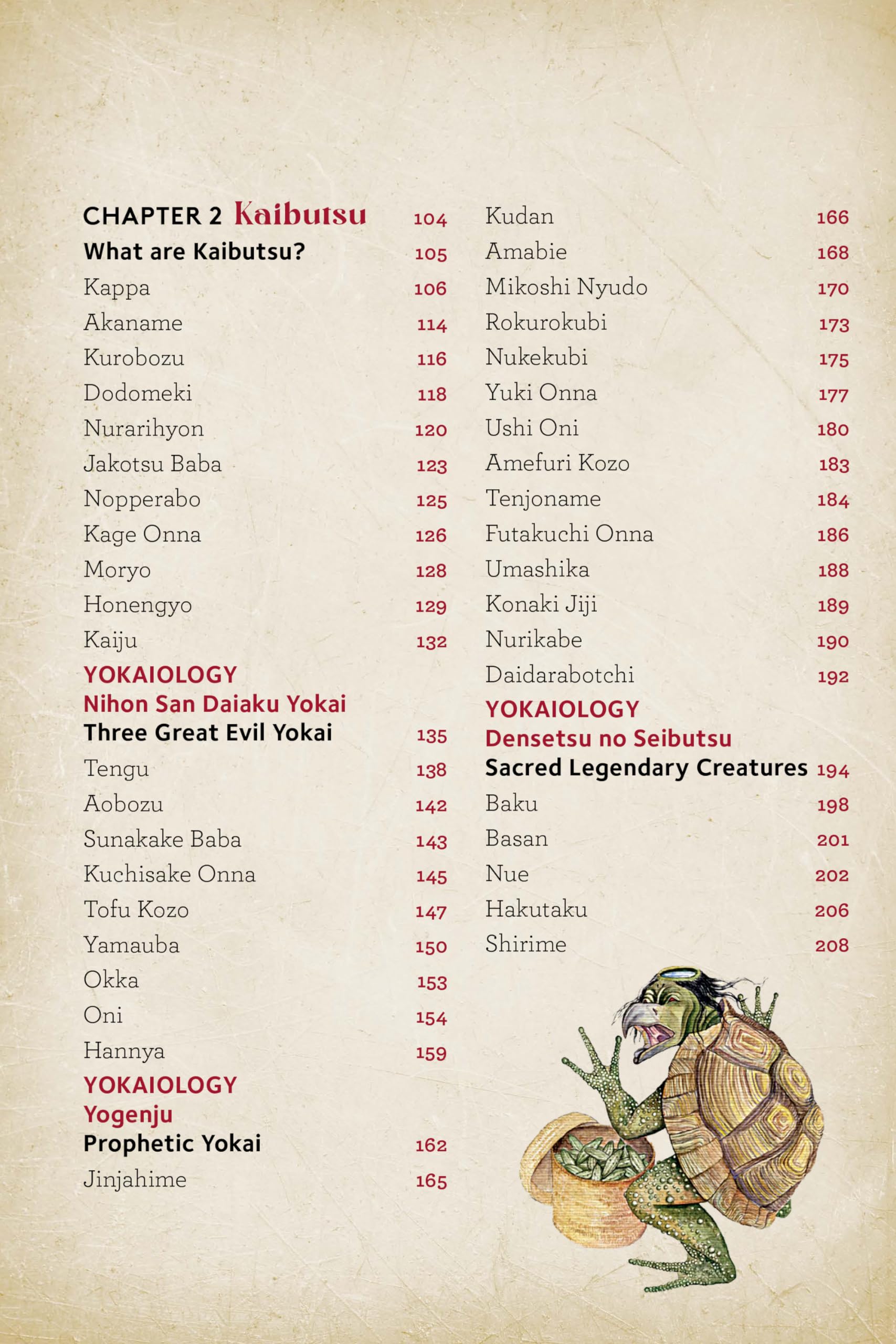 CHAPTER 2 Kaibutsu 104
What are Kaibutsu? 105
Kappa 106
Akaname 114
Kurobozu 116
Dodomeki 118
Nurarihyon 120
Jakotsu Baba 123
Nopperabo 125
Kage Onna 126
Moryo 128
Honengyo 129
Kaiju 132
YOKAIOLOGY
Nihon San Daiaku Yokai
Three Great Evil Yokai 135
Tengu 138
Aobozu 142
Sunakake Baba 143
Kuchisake Onna 145
Tofu Kozo 147
Yamauba 150
Okka 153
Oni 154
Hannya 159
YOKAIOLOGY
Yogenju
Prophetic Yokai 162
Jinjahime 165

Kudan 166
Amabie 168
Mikoshi Nyudo 170
Rokurokubi 173
Nukekubi 175
Yuki Onna 177
Ushi Oni 180
Amefuri Kozo 183
Tenjoname 184
Futakuchi Onna 186
Umashika 188
Konaki Jiji 189
Nurikabe 190
Daidarabotchi 192
YOKAIOLOGY
Densetsu no Seibutsu
Sacred Legendary Creatures 194
Baku 198
Basan 201
Nue 202
Hakutaku 206
Shirime 208